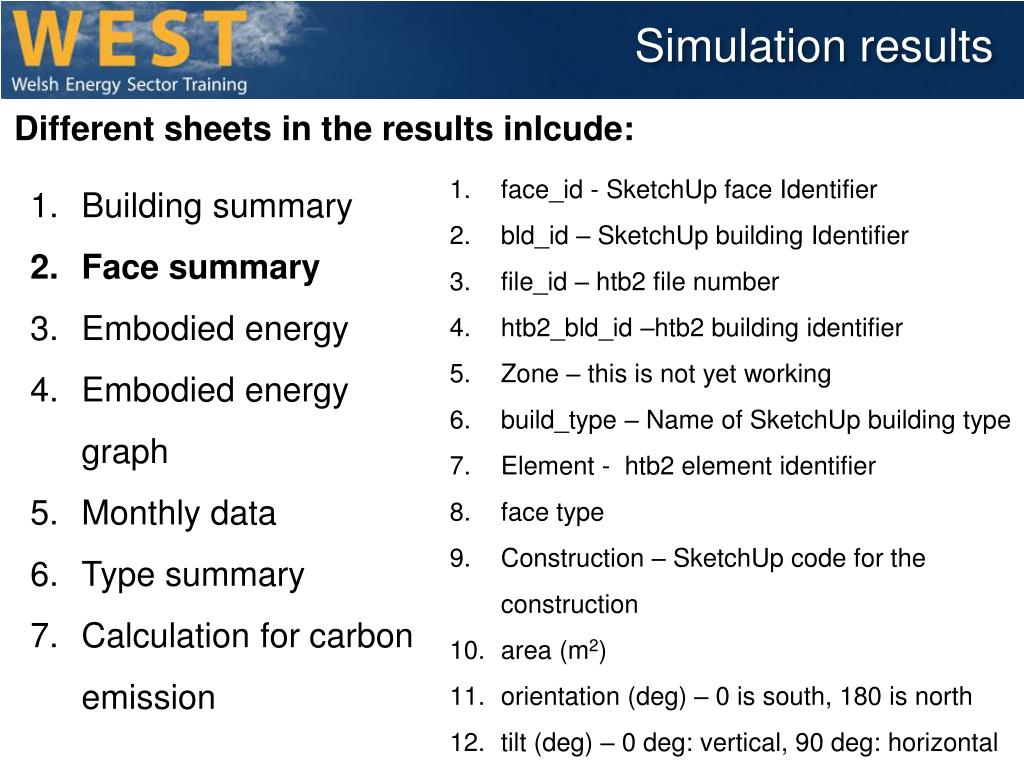 WEST
Welsh Energy Sector Training

Simulation results

Different sheets in the results inlcude:

1. Building summary
2. Face summary
3. Embodied energy
4. Embodied energy graph
5. Monthly data
6. Type summary
7. Calculation for carbon emission

1. face_id - SketchUp face Identifier
2. bld_id – SketchUp building Identifier
3. file_id – htb2 file number
4. htb2_bld_id –htb2 building identifier
5. Zone – this is not yet working
6. build_type – Name of SketchUp building type
7. Element - htb2 element identifier
8. face type
9. Construction – SketchUp code for the construction
10. area ($m^2$)
11. orientation (deg) – 0 is south, 180 is north
12. tilt (deg) – 0 deg: vertical, 90 deg: horizontal